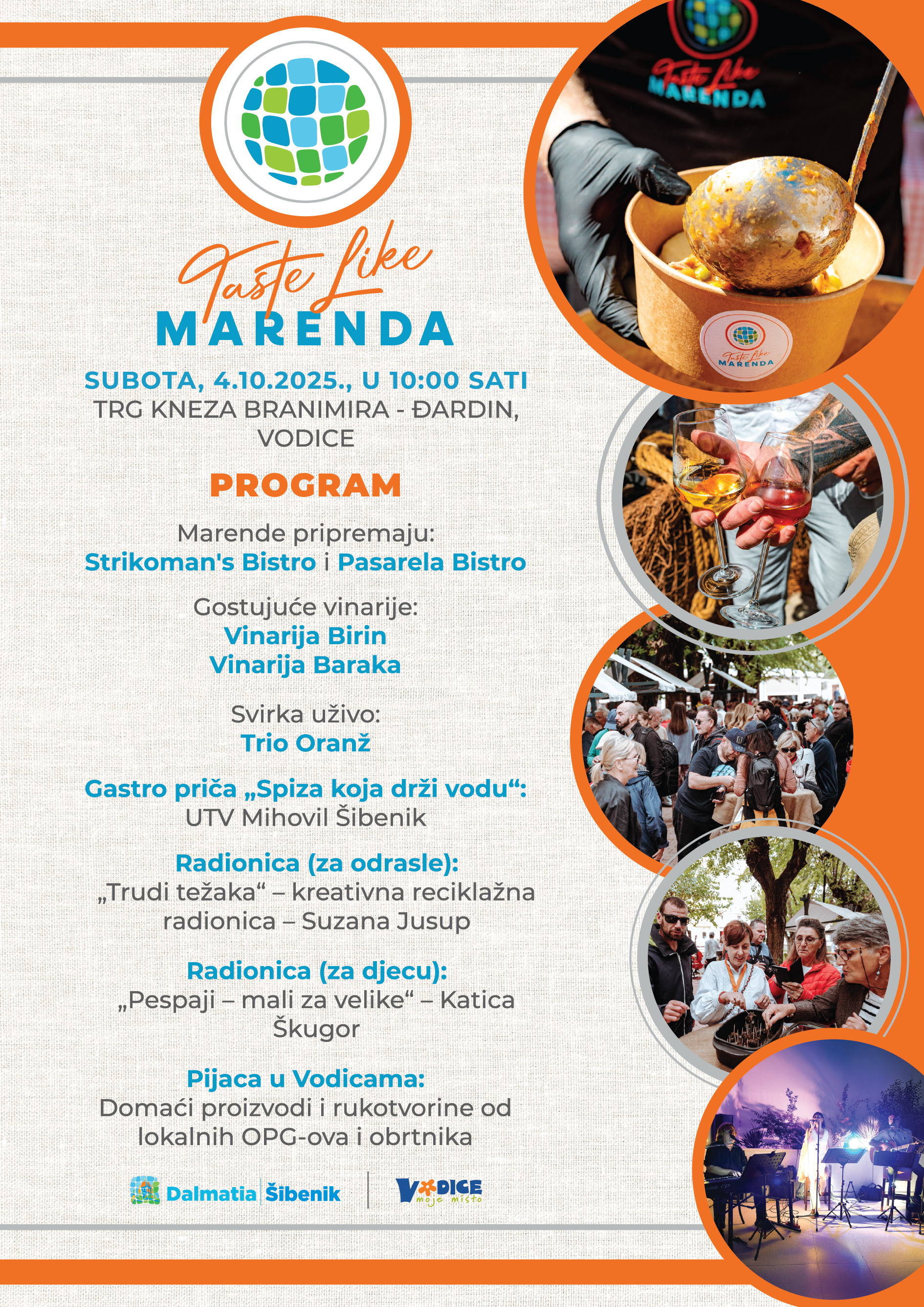 Taste Like
MARENDA

SUBOTA, 4.10.2025., U 10:00 SATI
TRG KNEZA BRANIMIRA - ĐARDIN, VODICE

PROGRAM

Marende pripremaju:
Strikoman's Bistro i Pasarela Bistro

Gostujuće vinarije:
Vinarija Birin
Vinarija Baraka

Svirka uživo:
Trio Oranž

Gastro priča „Spiza koja drži vodu“:
UTV Mihovil Šibenik

Radionica (za odrasle):
„Trudi težaka“ – kreativna reciklažna radionica – Suzana Jusup

Radionica (za djecu):
„Pespaji – mali za velike“ – Katica Škugor

Pijaca u Vodicama:
Domaći proizvodi i rukotvorine od lokalnih OPG-ova i obrtnika

Dalmatia Šibenik
VODICE moje misto

Taste Like MARENDA
Taste Like MARENDA